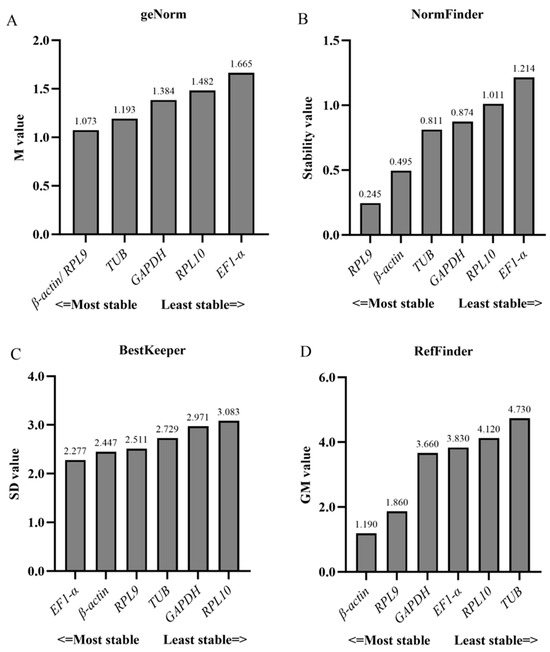 A

geNorm

M value

2.0
1.5
1.0
0.5
0.0

1.073
1.193
1.384
1.482
1.665

β-actin/ RPL9
TUB
GAPDH
RPL10
EF1-α

<=Most stable Least stable=>

B

NormFinder

Stability value

1.5
1.0
0.5
0.0

0.245
0.495
0.811
0.874
1.011
1.214

RPL9
β-actin
TUB
GAPDH
RPL10
EF1-α

<=Most stable Least stable=>

C

BestKeeper

SD value

4.0
3.0
2.0
1.0
0.0

2.277
2.447
2.511
2.729
2.971
3.083

EF1-α
β-actin
RPL9
TUB
GAPDH
RPL10

<=Most stable Least stable=>

D

RefFinder

GM value

6.0
4.0
2.0
0.0

1.190
1.860
3.660
3.830
4.120
4.730

β-actin
RPL9
GAPDH
EF1-α
RPL10
TUB

<=Most stable Least stable=>